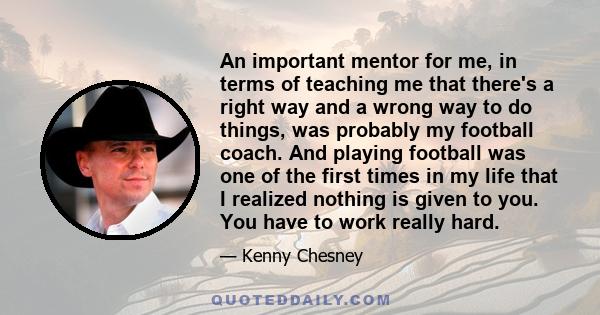 An important mentor for me, in terms of teaching me that there's a right way and a wrong way to do things, was probably my football coach. And playing football was one of the first times in my life that I realized nothing is given to you. You have to work really hard.

— Kenny Chesney

QUOTEDDAILY.COM